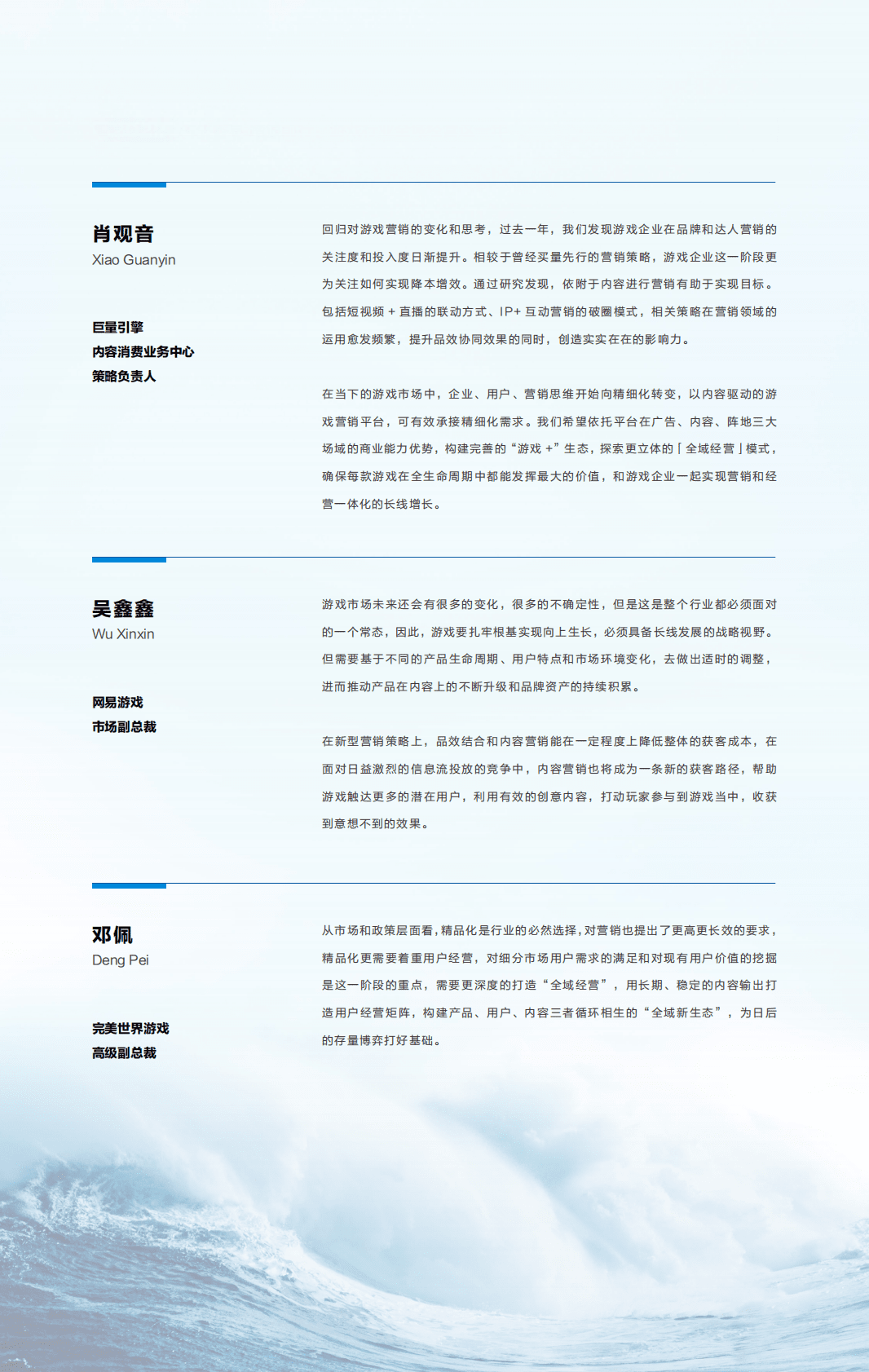 肖观音
Xiao Guanyin

巨量引擎
内容消费业务中心
策略负责人

回归对游戏营销的变化和思考，过去一年，我们发现游戏企业在品牌和达人营销的关注度和投入度日渐提升。相较于曾经买量先行的营销策略，游戏企业这一阶段更为关注如何实现降本增效。通过研究发现，依附于内容进行营销有助于实现目标。包括短视频 + 直播的联动方式、IP+ 互动营销的破圈模式，相关策略在营销领域的运用愈发频繁，提升品效协同效果的同时，创造实实在在的影响力。

在当下的游戏市场中，企业、用户、营销思维开始向精细化转变，以内容驱动的游戏营销平台，可有效承接精细化需求。我们希望依托平台在广告、内容、阵地三大场域的商业能力优势，构建完善的“游戏 +”生态，探索更立体的「全域经营」模式，确保每款游戏在全生命周期中都能发挥最大的价值，和游戏企业一起实现营销和经营一体化的长线增长。

吴鑫鑫
Wu Xinxin

网易游戏
市场副总裁

游戏市场未来还会有很多的变化，很多的不确定性，但是这是整个行业都必须面对的一个常态，因此，游戏要扎牢根基实现向上生长，必须具备长线发展的战略视野。但需要基于不同的产品生命周期、用户特点和市场环境变化，去做出适时的调整，进而推动产品在内容上的不断升级和品牌资产的持续积累。

在新型营销策略上，品效结合和内容营销能在一定程度上降低整体的获客成本，在面对日益激烈的信息流投放的竞争中，内容营销也将成为一条新的获客路径，帮助游戏触达更多的潜在用户，利用有效的创意内容，打动玩家参与到游戏当中，收获到意想不到的效果。

邓佩
Deng Pei

完美世界游戏
高级副总裁

从市场和政策层面看，精品化是行业的必然选择，对营销也提出了更高更长效的要求，精品化更需要着重用户经营，对细分市场用户需求的满足和对现有用户价值的挖掘是这一阶段的重点，需要更深度的打造“全域经营”，用长期、稳定的内容输出打造用户经营矩阵，构建产品、用户、内容三者循环相生的“全域新生态”，为日后的存量博弈打好基础。